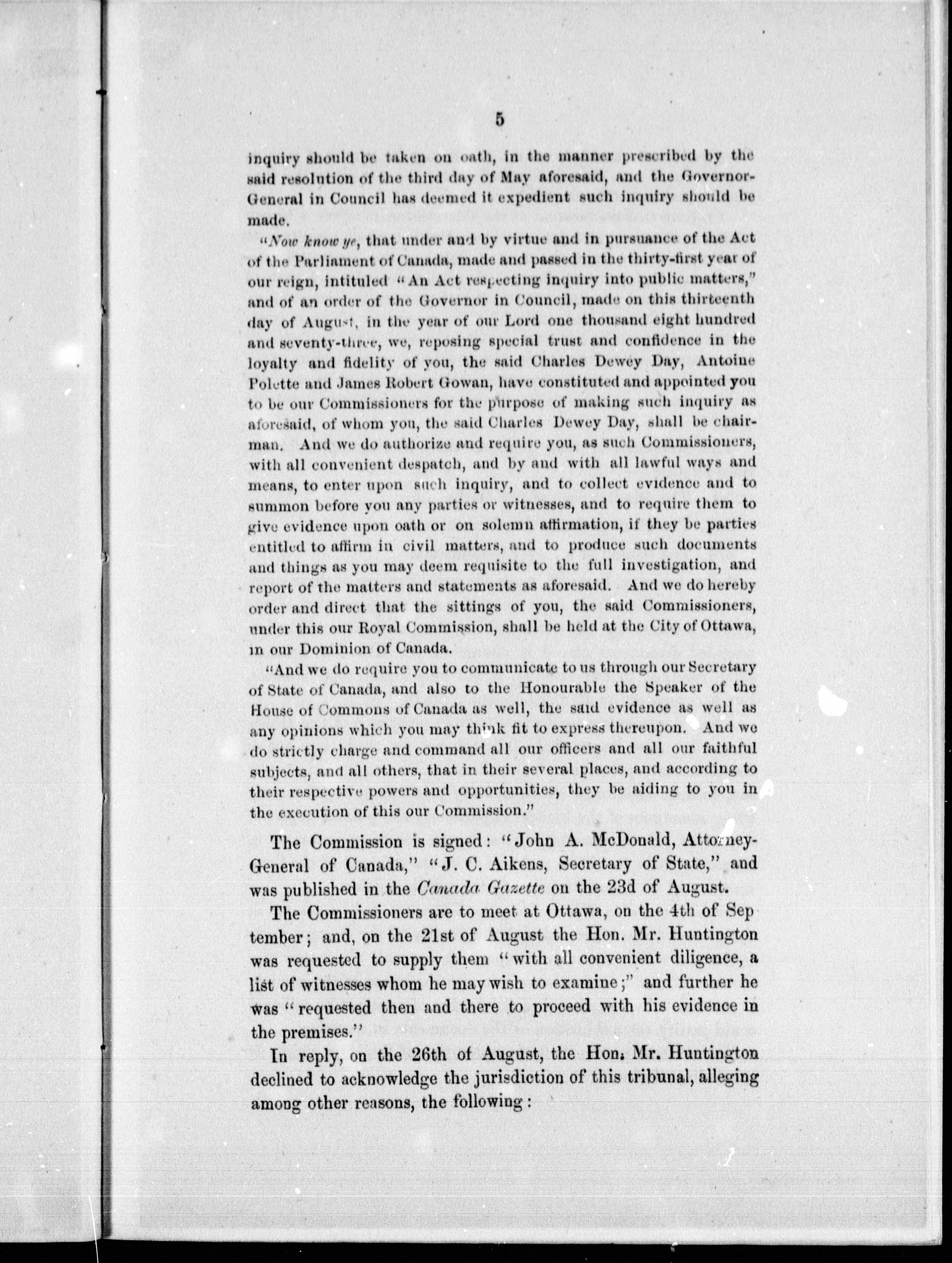 5

inquiry should be taken on oath, in the manner prescribed by the said resolution of the third day of May aforesaid, and the Governor-General in Council has deemed it expedient such inquiry should be made.

"Now know ye, that under and by virtue and in pursuance of the Act of the Parliament of Canada, made and passed in the thirty-first year of our reign, intituled "An Act respecting inquiry into public matters," and of an order of the Governor in Council, made on this thirteenth day of August, in the year of our Lord one thousand eight hundred and seventy-three, we, reposing special trust and confidence in the loyalty and fidelity of you, the said Charles Dewey Day, Antoine Polette and James Robert Gowan, have constituted and appointed you to be our Commissioners for the purpose of making such inquiry as aforesaid, of whom you, the said Charles Dewey Day, shall be chairman. And we do authorize and require you, as such Commissioners, with all convenient despatch, and by and with all lawful ways and means, to enter upon such inquiry, and to collect evidence and to summon before you any parties or witnesses, and to require them to give evidence upon oath or on solemn affirmation, if they be parties entitled to affirm in civil matters, and to produce such documents and things as you may deem requisite to the full investigation, and report of the matters and statements as aforesaid. And we do hereby order and direct that the sittings of you, the said Commissioners, under this our Royal Commission, shall be held at the City of Ottawa, in our Dominion of Canada.

"And we do require you to communicate to us through our Secretary of State of Canada, and also to the Honourable the Speaker of the House of Commons of Canada as well, the said evidence as well as any opinions which you may think fit to express thereupon. And we do strictly charge and command all our officers and all our faithful subjects, and all others, that in their several places, and according to their respective powers and opportunities, they be aiding to you in the execution of this our Commission."

The Commission is signed: "John A. McDonald, Attorney-General of Canada," "J. C. Aikens, Secretary of State," and was published in the Canada Gazette on the 23d of August.

The Commissioners are to meet at Ottawa, on the 4th of September; and, on the 21st of August the Hon. Mr. Huntington was requested to supply them "with all convenient diligence, a list of witnesses whom he may wish to examine;" and further he was "requested then and there to proceed with his evidence in the premises."

In reply, on the 26th of August, the Hon. Mr. Huntington declined to acknowledge the jurisdiction of this tribunal, alleging among other reasons, the following: